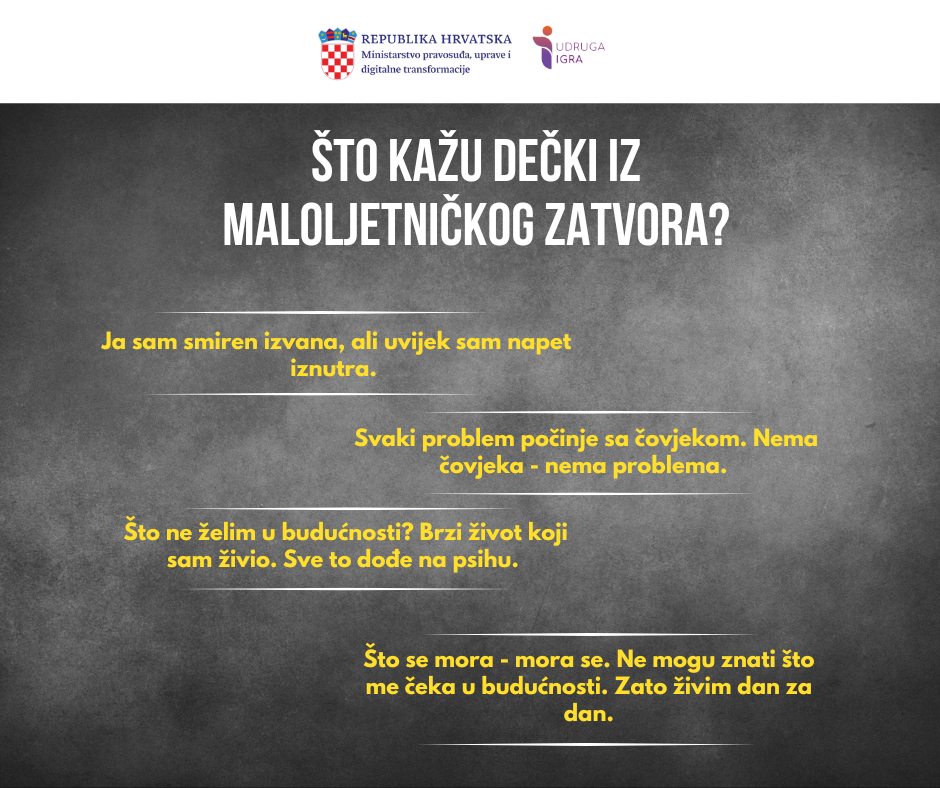 REPUBLIKA HRVATSKA
Ministarstvo pravosuđa, uprave i digitalne transformacije

UDRUGA IGRA

ŠTO KAŽU DEČKI IZ MALOLJETNIČKOG ZATVORA?

Ja sam smiren izvana, ali uvijek sam napet iznutra.

Svaki problem počinje sa čovjekom. Nema čovjeka - nema problema.

Što ne želim u budućnosti? Brzi život koji sam živio. Sve to dođe na psihu.

Što se mora - mora se. Ne mogu znati što me čeka u budućnosti. Zato živim dan za dan.